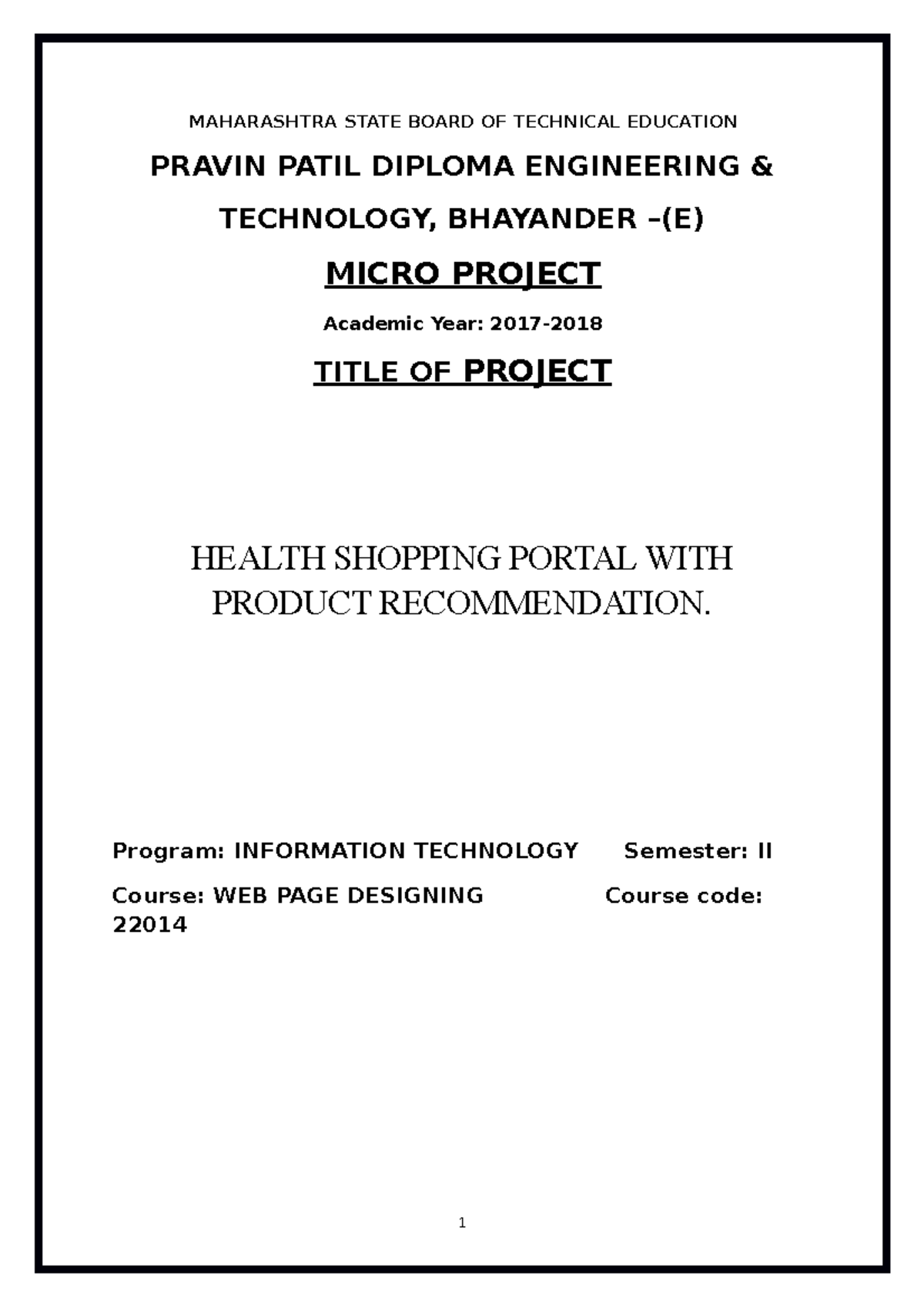 MAHARASHTRA STATE BOARD OF TECHNICAL EDUCATION

PRAVIN PATIL DIPLOMA ENGINEERING & TECHNOLOGY, BHAYANDER –(E)

MICRO PROJECT

Academic Year: 2017-2018

TITLE OF PROJECT

HEALTH SHOPPING PORTAL WITH PRODUCT RECOMMENDATION.

Program: INFORMATION TECHNOLOGY Semester: II

Course: WEB PAGE DESIGNING Course code: 22014

1